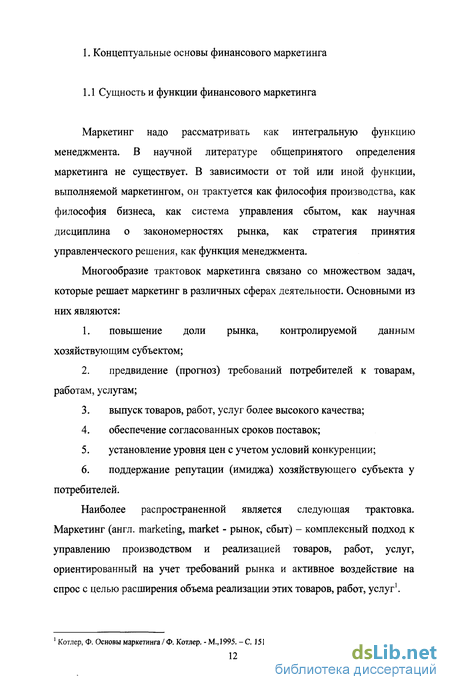 1. Концептуальные основы финансового маркетинга

1.1 Сущность и функции финансового маркетинга

Маркетинг надо рассматривать как интегральную функцию менеджмента. В научной литературе общепринятого определения маркетинга не существует. В зависимости от той или иной функции, выполняемой маркетингом, он трактуется как философия производства, как философия бизнеса, как система управления сбытом, как научная дисциплина о закономерностях рынка, как стратегия принятия управленческого решения, как функция менеджмента.

Многообразие трактовок маркетинга связано со множеством задач, которые решает маркетинг в различных сферах деятельности. Основными из них являются:

1. повышение доли рынка, контролируемой данным хозяйствующим субъектом;

2. предвидение (прогноз) требований потребителей к товарам, работам, услугам;

3. выпуск товаров, работ, услуг более высокого качества;

4. обеспечение согласованных сроков поставок;

5. установление уровня цен с учетом условий конкуренции;

6. поддержание репутации (имиджа) хозяйствующего субъекта у потребителей.

Наиболее распространенной является следующая трактовка. Маркетинг (англ. marketing, market - рынок, сбыт) – комплексный подход к управлению производством и реализацией товаров, работ, услуг, ориентированный на учет требований рынка и активное воздействие на спрос с целью расширения объема реализации этих товаров, работ, услуг$^1$.

$^1$ Котлер, Ф. Основы маркетинга / Ф. Котлер. - М.,1995. – С. 151

12

dsLib.net
библиотека диссертаций